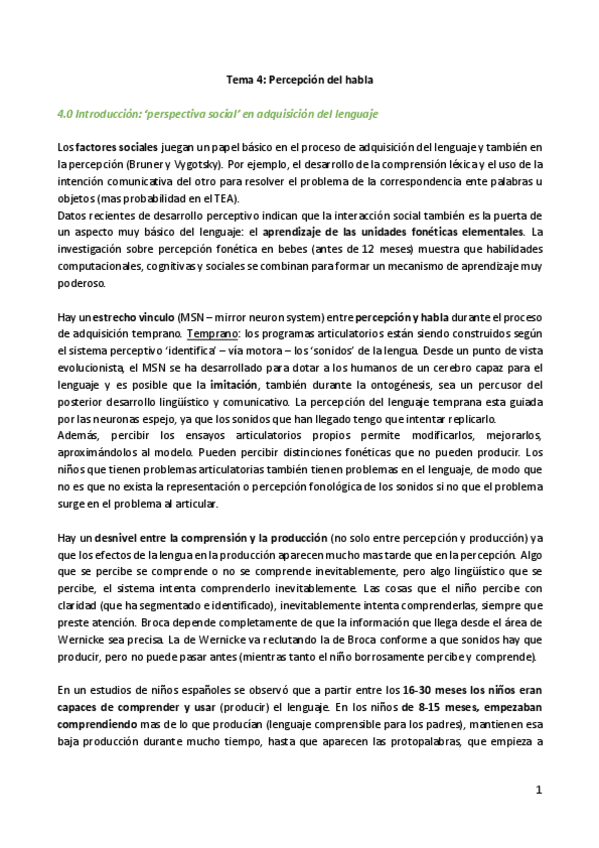 Tema 4: Percepción del habla

4.0 Introducción: 'perspectiva social' en adquisición del lenguaje

Los factores sociales juegan un papel básico en el proceso de adquisición del lenguaje y también en la percepción (Bruner y Vygotsky). Por ejemplo, el desarrollo de la comprensión léxica y el uso de la intención comunicativa del otro para resolver el problema de la correspondencia ente palabras u objetos (mas probabilidad en el TEA).
Datos recientes de desarrollo perceptivo indican que la interacción social también es la puerta de un aspecto muy básico del lenguaje: el aprendizaje de las unidades fonéticas elementales. La investigación sobre percepción fonética en bebes (antes de 12 meses) muestra que habilidades computacionales, cognitivas y sociales se combinan para formar un mecanismo de aprendizaje muy poderoso.

Hay un estrecho vinculo (MSN – mirror neuron system) entre percepción y habla durante el proceso de adquisición temprano. Temprano: los programas articulatorios están siendo construidos según el sistema perceptivo 'identifica' – vía motora – los 'sonidos' de la lengua. Desde un punto de vista evolucionista, el MSN se ha desarrollado para dotar a los humanos de un cerebro capaz para el lenguaje y es posible que la imitación, también durante la ontogénesis, sea un percusor del posterior desarrollo lingüístico y comunicativo. La percepción del lenguaje temprana esta guiada por las neuronas espejo, ya que los sonidos que han llegado tengo que intentar replicarlo.
Además, percibir los ensayos articulatorios propios permite modificarlos, mejorarlos, aproximándolos al modelo. Pueden percibir distinciones fonéticas que no pueden producir. Los niños que tienen problemas articulatorias también tienen problemas en el lenguaje, de modo que no es que no exista la representación o percepción fonológica de los sonidos si no que el problema surge en el problema al articular.

Hay un desnivel entre la comprensión y la producción (no solo entre percepción y producción) ya que los efectos de la lengua en la producción aparecen mucho mas tarde que en la percepción. Algo que se percibe se comprende o no se comprende inevitablemente, pero algo lingüístico que se percibe, el sistema intenta comprenderlo inevitablemente. Las cosas que el niño percibe con claridad (que ha segmentado e identificado), inevitablemente intenta comprenderlas, siempre que preste atención. Broca depende completamente de que la información que llega desde el área de Wernicke sea precisa. La de Wernicke va reclutando la de Broca conforme a que sonidos hay que producir, pero no puede pasar antes (mientras tanto el niño borrosamente percibe y comprende).

En un estudios de niños españoles se observó que a partir entre los 16-30 meses los niños eran capaces de comprender y usar (producir) el lenguaje. En los niños de 8-15 meses, empezaban comprendiendo mas de lo que producían (lenguaje comprensible para los padres), mantienen esa baja producción durante mucho tiempo, hasta que aparecen las protopalabras, que empieza a

1